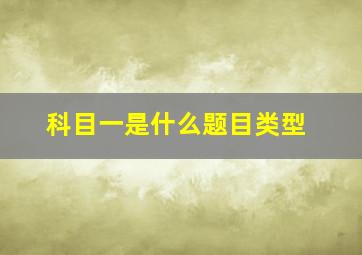 科目一是什么题目类型